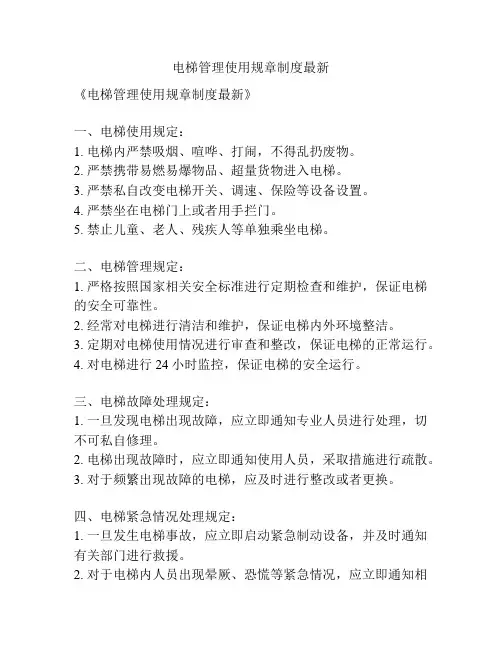 电梯管理使用规章制度最新

《电梯管理使用规章制度最新》

一、电梯使用规定：
1. 电梯内严禁吸烟、喧哗、打闹，不得乱扔废物。
2. 严禁携带易燃易爆物品、超量货物进入电梯。
3. 严禁私自改变电梯开关、调速、保险等设备设置。
4. 严禁坐在电梯门上或者用手拦门。
5. 禁止儿童、老人、残疾人等单独乘坐电梯。

二、电梯管理规定：
1. 严格按照国家相关安全标准进行定期检查和维护，保证电梯的安全可靠性。
2. 经常对电梯进行清洁和维护，保证电梯内外环境整洁。
3. 定期对电梯使用情况进行审查和整改，保证电梯的正常运行。
4. 对电梯进行 24 小时监控，保证电梯的安全运行。

三、电梯故障处理规定：
1. 一旦发现电梯出现故障，应立即通知专业人员进行处理，切不可私自修理。
2. 电梯出现故障时，应立即通知使用人员，采取措施进行疏散。
3. 对于频繁出现故障的电梯，应及时进行整改或者更换。

四、电梯紧急情况处理规定：
1. 一旦发生电梯事故，应立即启动紧急制动设备，并及时通知有关部门进行救援。
2. 对于电梯内人员出现晕厥、恐慌等紧急情况，应立即通知相